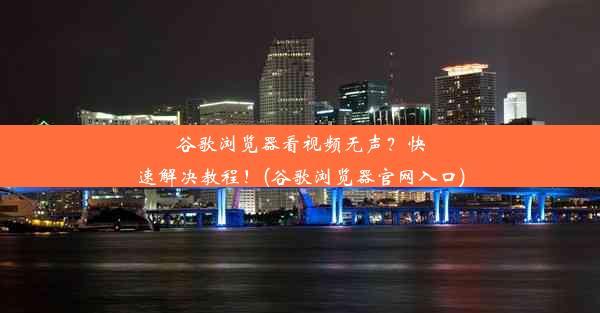 谷歌浏览器看视频无声？快速解决教程！(谷歌浏览器官网入口)